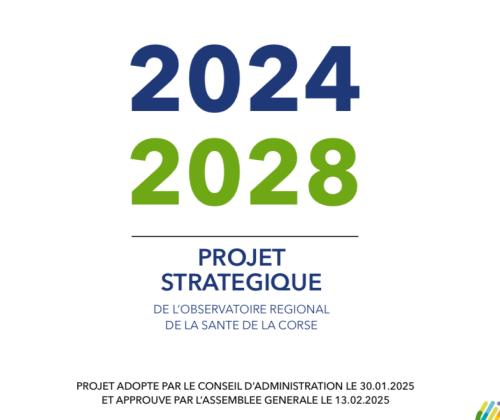 2024
2028

PROJET
STRATEGIQUE

DE L'OBSERVATOIRE REGIONAL
DE LA SANTE DE LA CORSE

PROJET ADOPTE PAR LE CONSEIL D'ADMINISTRATION LE 30.01.2025
ET APPROUVE PAR L'ASSEMBLEE GENERALE LE 13.02.2025